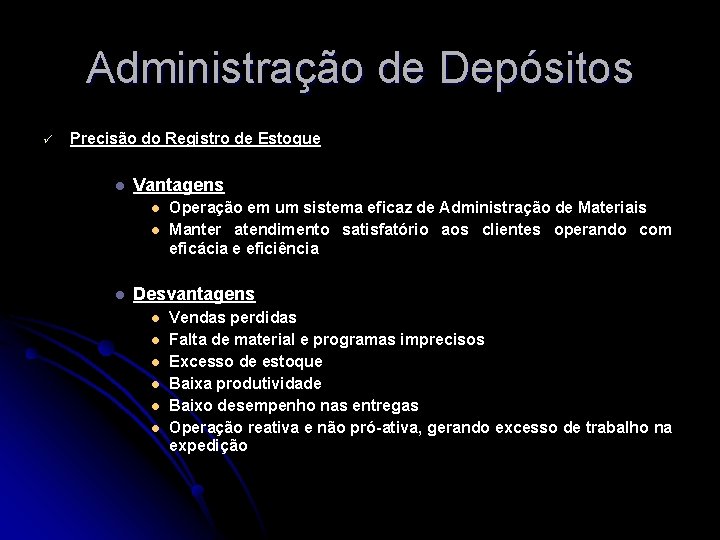 Administração de Depósitos

✓ Precisão do Registro de Estoque

• Vantagens
• Operação em um sistema eficaz de Administração de Materiais
• Manter atendimento satisfatório aos clientes operando com eficácia e eficiência

• Desvantagens
• Vendas perdidas
• Falta de material e programas imprecisos
• Excesso de estoque
• Baixa produtividade
• Baixo desempenho nas entregas
• Operação reativa e não pró-ativa, gerando excesso de trabalho na expedição